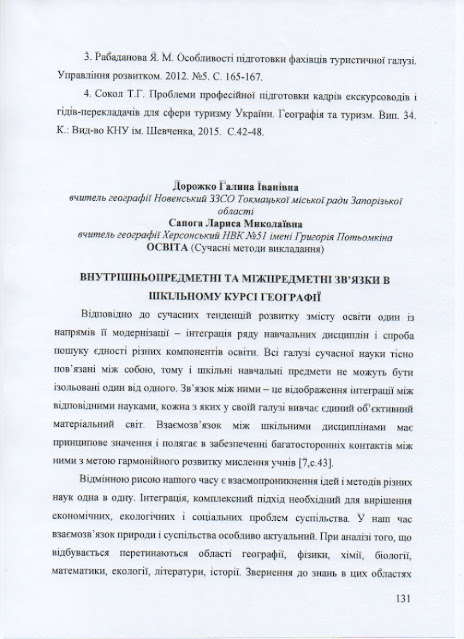 3. Рабаданова Я. М. Особливості підготовки фахівців туристичної галузі. Управління розвитком. 2012. №5. С. 165-167.

4. Сокол Т.Г. Проблеми професійної підготовки кадрів екскурсоводів і гідів-перекладачів для сфери туризму України. Географія та туризм. Вип. 34. К.: Вид-во КНУ ім. Шевченка, 2015. С.42-48.

Дорожко Галина Іванівна
вчитель географії Новенський ЗЗСО Токмацької міської ради Запорізької області
Сапога Лариса Миколаївна
вчитель географії Херсонський НВК №51 імені Григорія Потьомкіна
ОСВІТА (Сучасні методи викладання)

ВНУТРІШНЬОПРЕДМЕТНІ ТА МІЖПРЕДМЕТНІ ЗВ'ЯЗКИ В ШКІЛЬНОМУ КУРСІ ГЕОГРАФІЇ

Відповідно до сучасних тенденцій розвитку змісту освіти один із напрямів її модернізації – інтеграція ряду навчальних дисциплін і спроба пошуку єдності різних компонентів освіти. Всі галузі сучасної науки тісно пов'язані між собою, тому і шкільні навчальні предмети не можуть бути ізольовані один від одного. Зв'язок між ними – це відображення інтеграції між відповідними науками, кожна з яких у своїй галузі вивчає єдиний об'єктивний матеріальний світ. Взаємозв'язок між шкільними дисциплінами має принципове значення і полягає в забезпеченні багатосторонніх контактів між ними з метою гармонійного розвитку мислення учнів [7,с.43].

Відмінною рисою нашого часу є взаємопроникнення ідей і методів різних наук одна в одну. Інтеграція, комплексний підхід необхідний для вирішення економічних, екологічних і соціальних проблем суспільства. У наш час взаємозв'язок природи і суспільства особливо актуальний. При аналізі того, що відбувається перетинаються області географії, фізики, хімії, біології, математики, екології, літератури, історії. Звернення до знань в цих областях

131